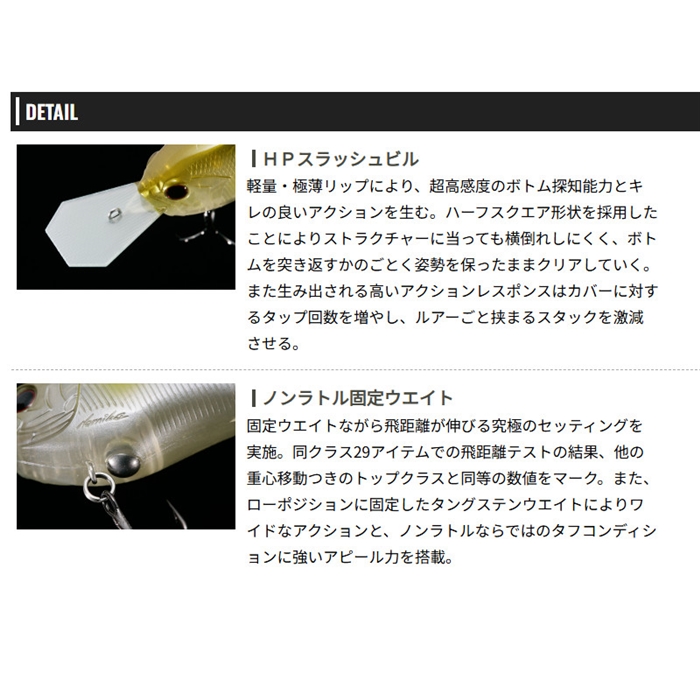 DETAIL

HPスラッシュビル

軽量・極薄リップにより、超高感度のボトム探知能力とキレの良いアクションを生む。ハーフスクエア形状を採用したことによりストラクチャーに当っても横倒れしにくく、ボトムを突き返すかのごとく姿勢を保ったままクリアしていく。また生み出される高いアクションレスポンスはカバーに対するタップ回数を増やし、ルアーごと挟まるスタックを激減させる。

ノンラトル固定ウエイト

固定ウエイトながら飛距離が伸びる究極のセッティングを実施。同クラス29アイテムでの飛距離テストの結果、他の重心移動つきのトップクラスと同等の数値をマーク。また、ローポジションに固定したタングステンウエイトによりワイドなアクションと、ノンラトルならではのタフコンディションに強いアピール力を搭載。